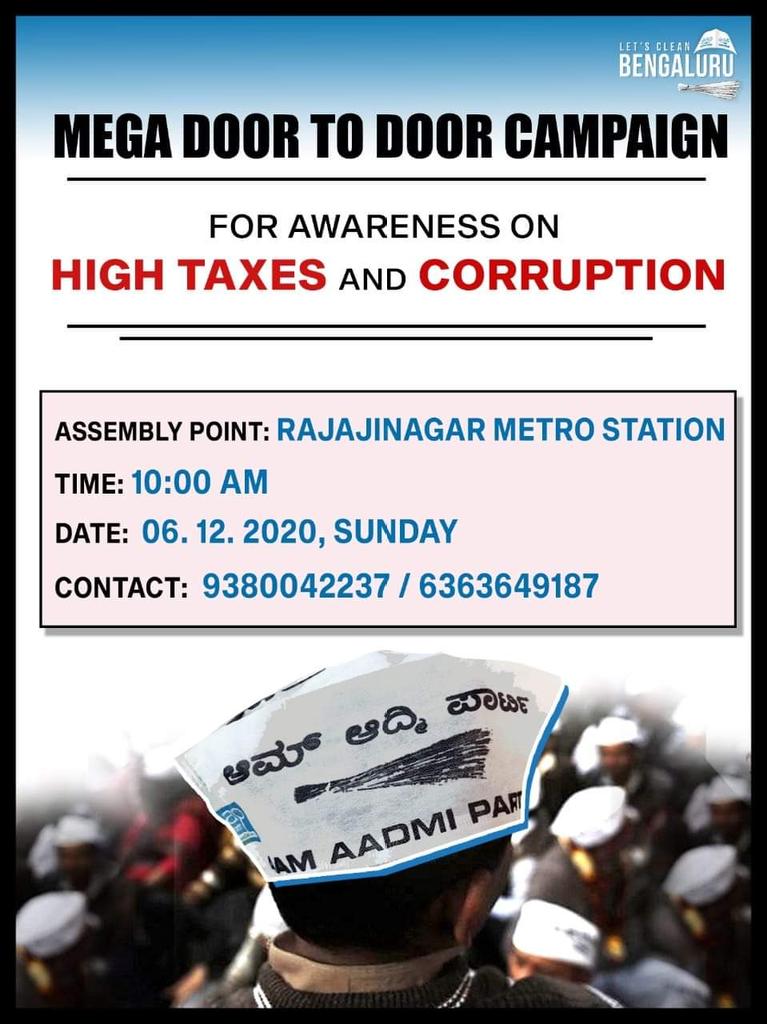 LET'S CLEAN
BENGALURU

MEGA DOOR TO DOOR CAMPAIGN

FOR AWARENESS ON
HIGH TAXES AND CORRUPTION

ASSEMBLY POINT: RAJAJINAGAR METRO STATION
TIME: 10:00 AM
DATE: 06. 12. 2020, SUNDAY
CONTACT: 9380042237 / 6363649187

ಆಮ್ ಆದ್ಮಿ ಪಾರ್ಟಿ
AM AADMI PAR